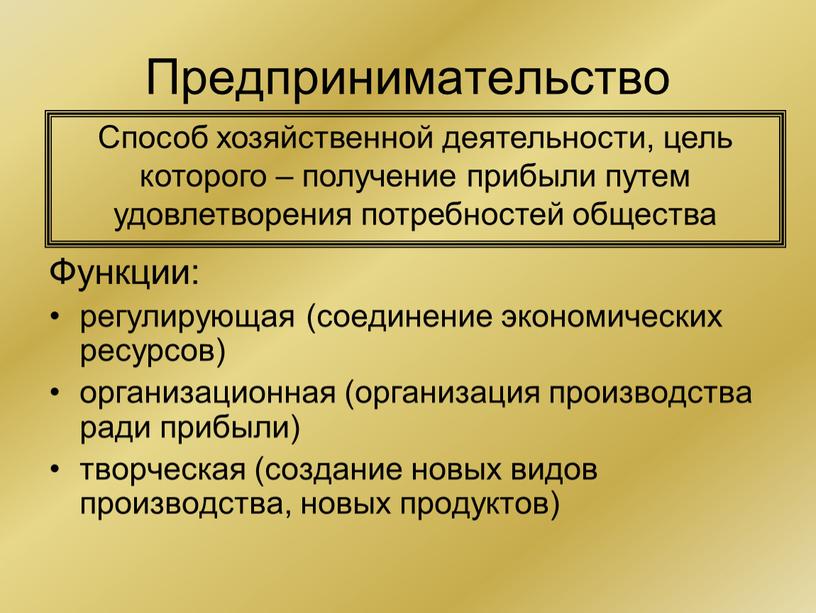 Предпринимательство

Способ хозяйственной деятельности, цель которого – получение прибыли путем удовлетворения потребностей общества

Функции:
• регулирующая (соединение экономических ресурсов)
• организационная (организация производства ради прибыли)
• творческая (создание новых видов производства, новых продуктов)